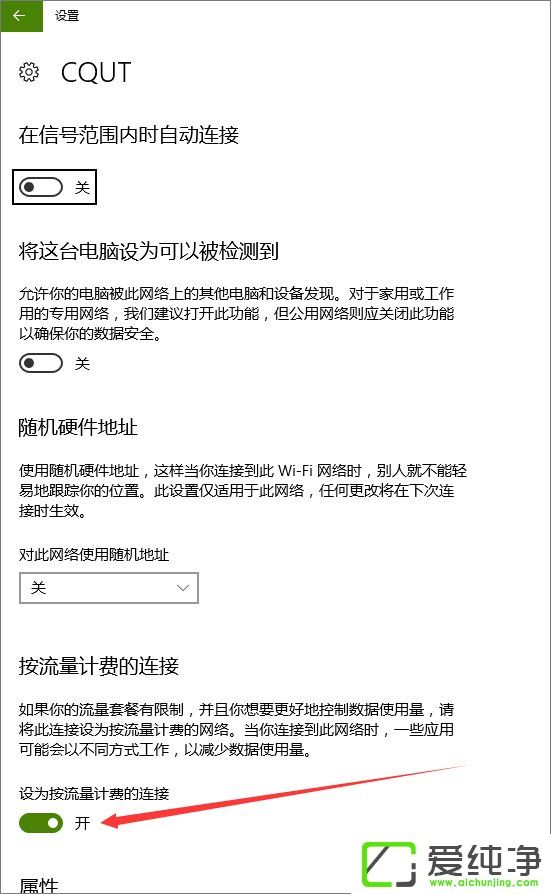 设置

CQUT

在信号范围内时自动连接

关

将这台电脑设为可以被检测到

允许你的电脑被此网络上的其他电脑和设备发现。对于家用或工作用的专用网络，我们建议打开此功能，但公用网络则应关闭此功能以确保你的数据安全。

关

随机硬件地址

使用随机硬件地址，这样当你连接到此 Wi-Fi 网络时，别人就不能轻易地跟踪你的位置。此设置仅适用于此网络，任何更改将在下次连接时生效。

对此网络使用随机地址

关

按流量计费的连接

如果你的流量套餐有限制，并且你想要更好地控制数据使用量，请将此连接设为按流量计费的网络。当你连接到此网络时，一些应用可能会以不同方式工作，以减少数据使用量。

设为按流量计费的连接

开

属性

爱纯净
www.aichunjing.com